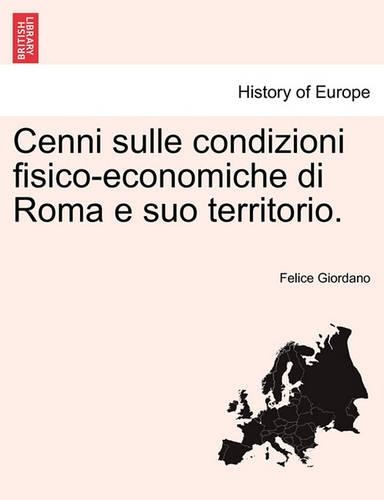 BRITISH LIBRARY

History of Europe

Cenni sulle condizioni fisico-economiche di Roma e suo territorio.

Felice Giordano